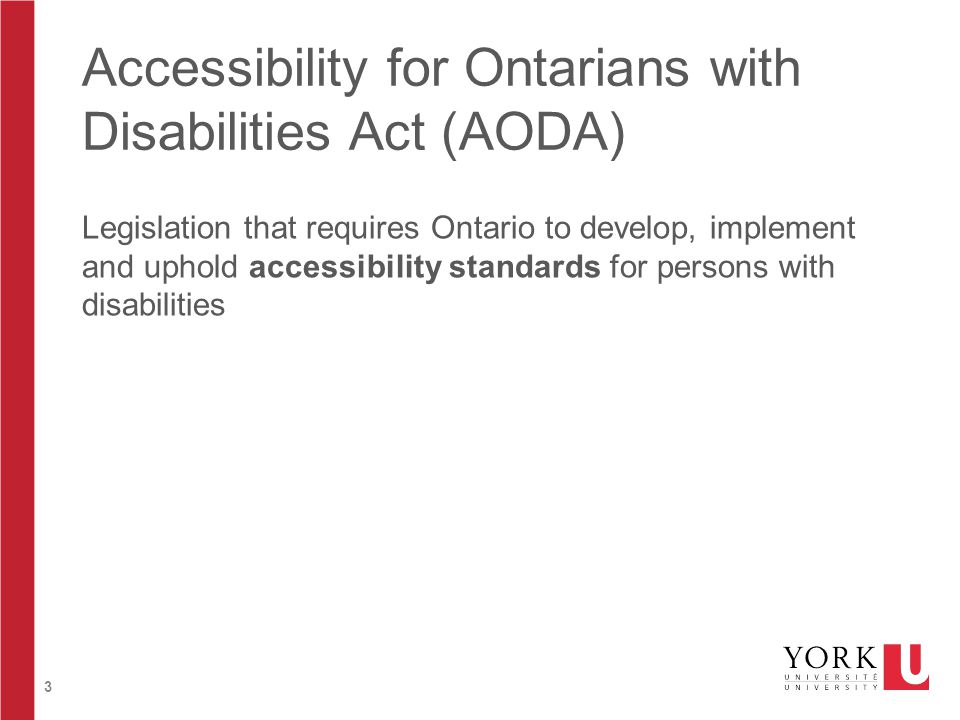 Accessibility for Ontarians with Disabilities Act (AODA)

Legislation that requires Ontario to develop, implement and uphold accessibility standards for persons with disabilities

3

YORK U
UNIVERSITÉ
UNIVERSITY